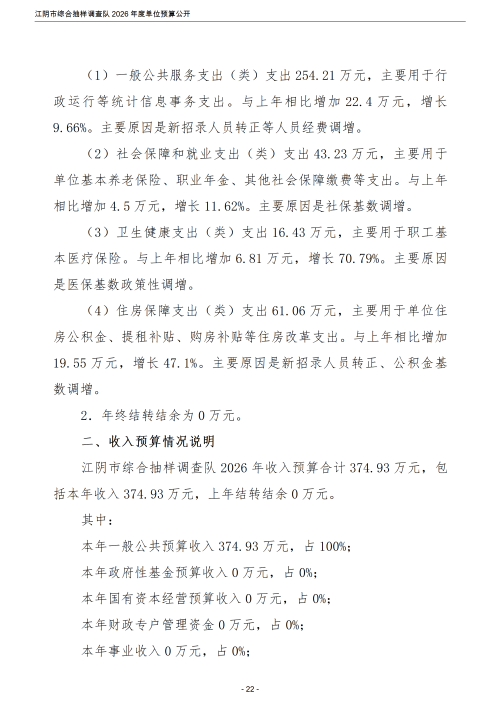 江阴市综合抽样调查队 2026 年度单位预算公开

（1）一般公共服务支出（类）支出 254.21 万元，主要用于行政运行等统计信息事务支出。与上年相比增加 22.4 万元，增长 9.66%。主要原因是新招录人员转正等人员经费调增。

（2）社会保障和就业支出（类）支出 43.23 万元，主要用于单位基本养老保险、职业年金、其他社会保障缴费等支出。与上年相比增加 4.5 万元，增长 11.62%。主要原因是社保基数调增。

（3）卫生健康支出（类）支出 16.43 万元，主要用于职工基本医疗保险。与上年相比增加 6.81 万元，增长 70.79%。主要原因是医保基数政策性调增。

（4）住房保障支出（类）支出 61.06 万元，主要用于单位住房公积金、提租补贴、购房补贴等住房改革支出。与上年相比增加 19.55 万元，增长 47.1%。主要原因是新招录人员转正、公积金基数调增。

2．年终结转结余为 0 万元。

二、收入预算情况说明

江阴市综合抽样调查队 2026 年收入预算合计 374.93 万元，包括本年收入 374.93 万元，上年结转结余 0 万元。

其中：

本年一般公共预算收入 374.93 万元，占 100%;

本年政府性基金预算收入 0 万元，占 0%;

本年国有资本经营预算收入 0 万元，占 0%;

本年财政专户管理资金 0 万元，占 0%;

本年事业收入 0 万元，占 0%;

- 22 -